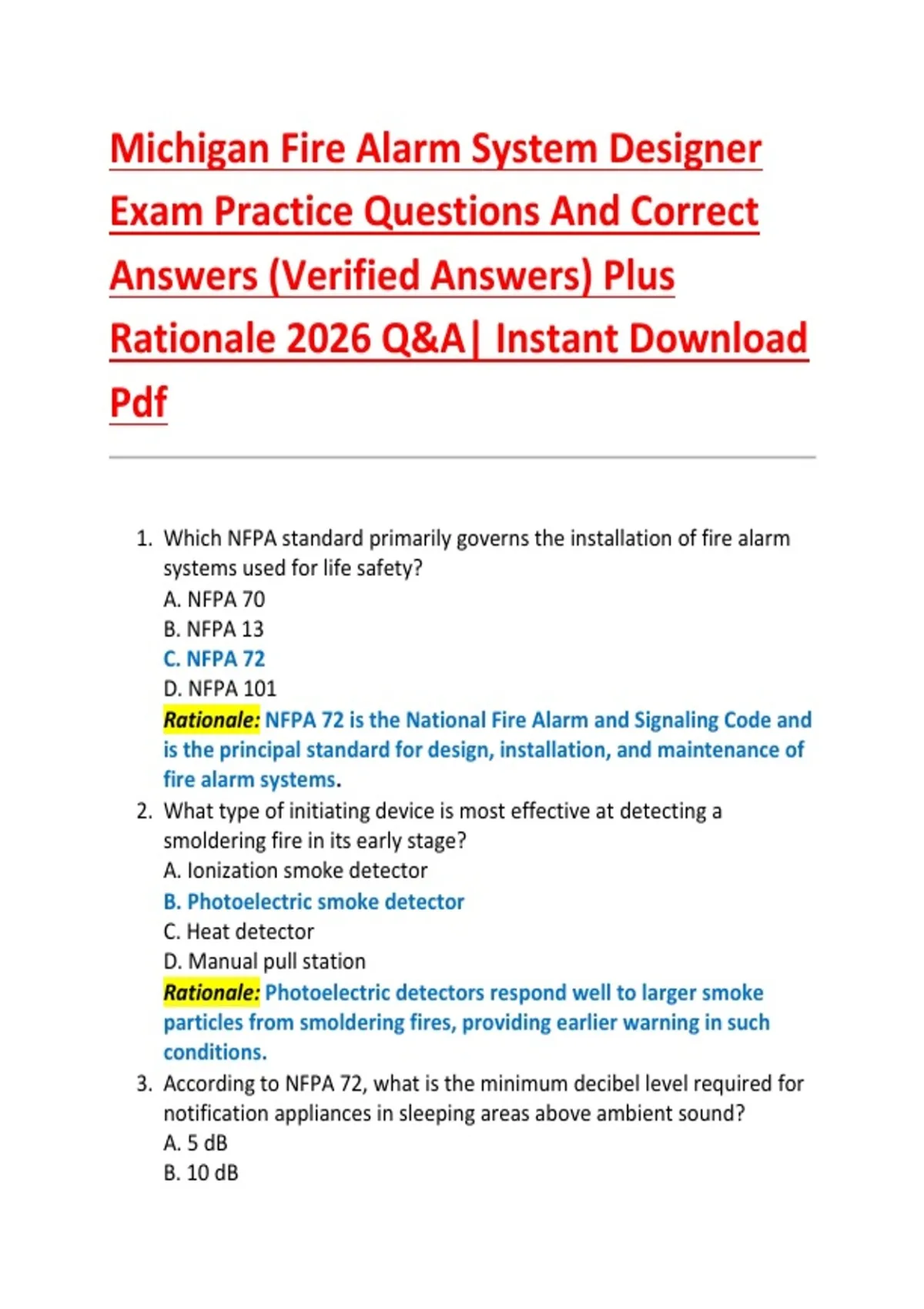 Michigan Fire Alarm System Designer Exam Practice Questions And Correct Answers (Verified Answers) Plus Rationale 2026 Q&A| Instant Download Pdf

1. Which NFPA standard primarily governs the installation of fire alarm systems used for life safety?
A. NFPA 70
B. NFPA 13
C. NFPA 72
D. NFPA 101
Rationale: NFPA 72 is the National Fire Alarm and Signaling Code and is the principal standard for design, installation, and maintenance of fire alarm systems.
2. What type of initiating device is most effective at detecting a smoldering fire in its early stage?
A. Ionization smoke detector
B. Photoelectric smoke detector
C. Heat detector
D. Manual pull station
Rationale: Photoelectric detectors respond well to larger smoke particles from smoldering fires, providing earlier warning in such conditions.
3. According to NFPA 72, what is the minimum decibel level required for notification appliances in sleeping areas above ambient sound?
A. 5 dB
B. 10 dB